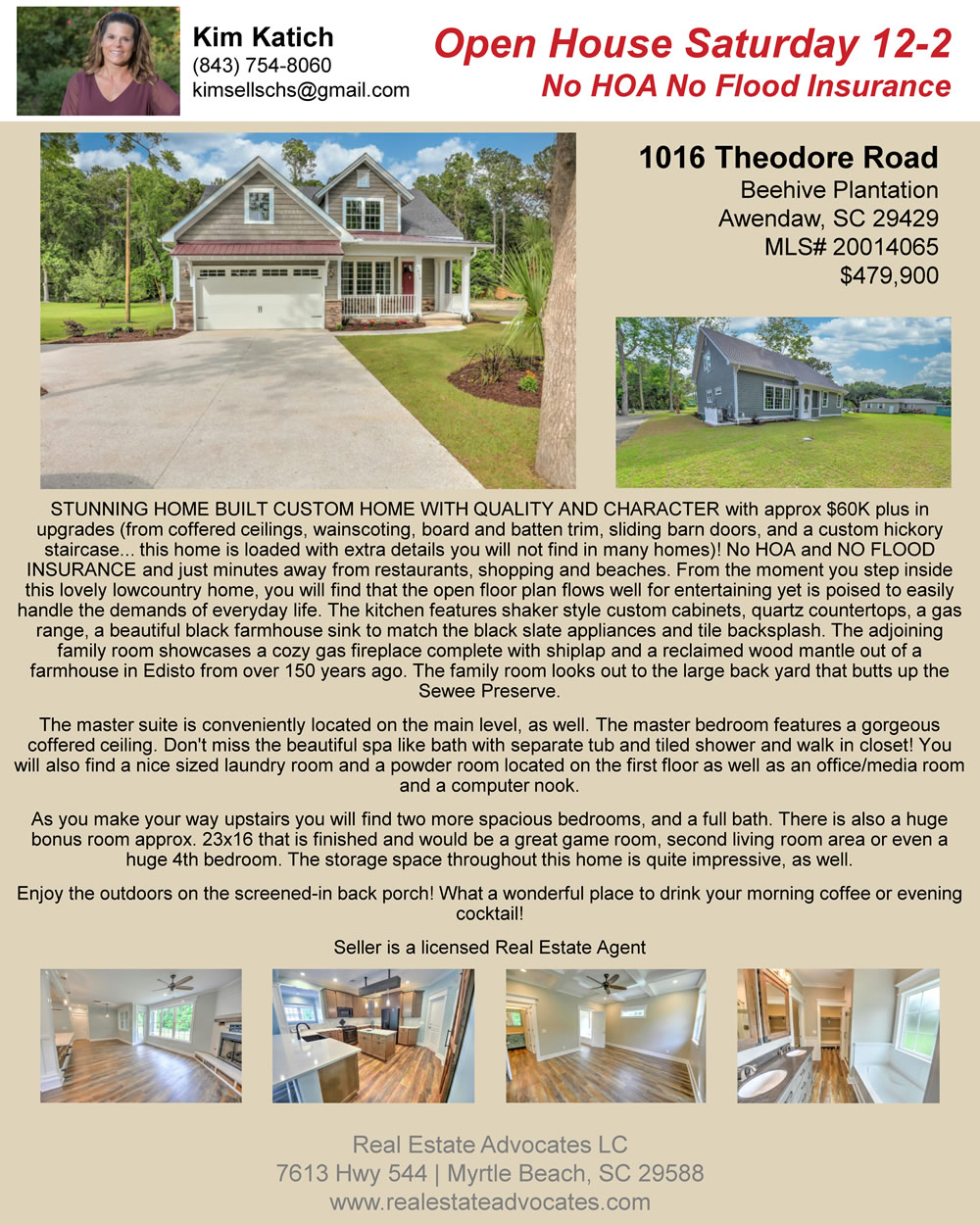 Kim Katich
(843) 754-8060
kimsellschs@gmail.com

Open House Saturday 12-2
No HOA No Flood Insurance

1016 Theodore Road
Beehive Plantation
Awendaw, SC 29429
MLS# 20014065
$479,900

STUNNING HOME BUILT CUSTOM HOME WITH QUALITY AND CHARACTER with approx $60K plus in upgrades (from coffered ceilings, wainscoting, board and batten trim, sliding barn doors, and a custom hickory staircase... this home is loaded with extra details you will not find in many homes)! No HOA and NO FLOOD INSURANCE and just minutes away from restaurants, shopping and beaches. From the moment you step inside this lovely lowcountry home, you will find that the open floor plan flows well for entertaining yet is poised to easily handle the demands of everyday life. The kitchen features shaker style custom cabinets, quartz countertops, a gas range, a beautiful black farmhouse sink to match the black slate appliances and tile backsplash. The adjoining family room showcases a cozy gas fireplace complete with shiplap and a reclaimed wood mantle out of a farmhouse in Edisto from over 150 years ago. The family room looks out to the large back yard that butts up the Sewee Preserve.

The master suite is conveniently located on the main level, as well. The master bedroom features a gorgeous coffered ceiling. Don't miss the beautiful spa like bath with separate tub and tiled shower and walk in closet! You will also find a nice sized laundry room and a powder room located on the first floor as well as an office/media room and a computer nook.

As you make your way upstairs you will find two more spacious bedrooms, and a full bath. There is also a huge bonus room approx. 23x16 that is finished and would be a great game room, second living room area or even a huge 4th bedroom. The storage space throughout this home is quite impressive, as well.

Enjoy the outdoors on the screened-in back porch! What a wonderful place to drink your morning coffee or evening cocktail!

Seller is a licensed Real Estate Agent

Real Estate Advocates LC
7613 Hwy 544 | Myrtle Beach, SC 29588
www.realestateadvocates.com